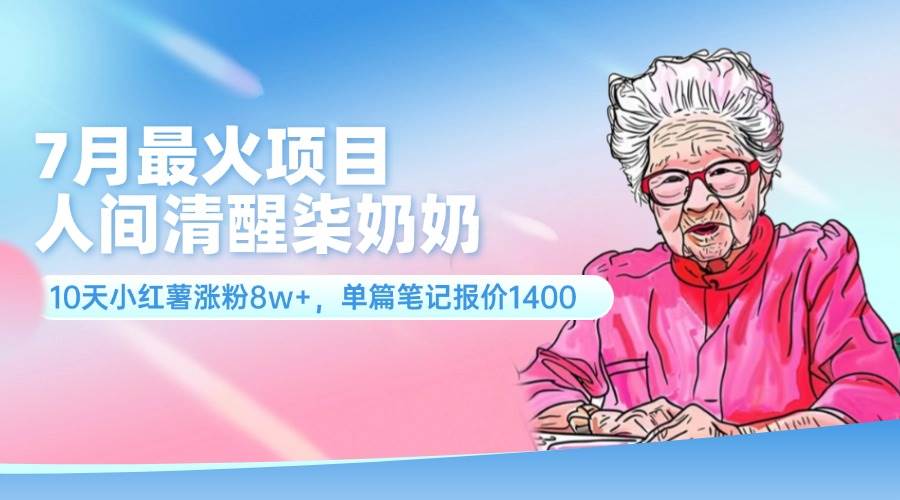 7月最火项目
人间清醒柒奶奶

10天小红薯涨粉8w+，单篇笔记报价1400